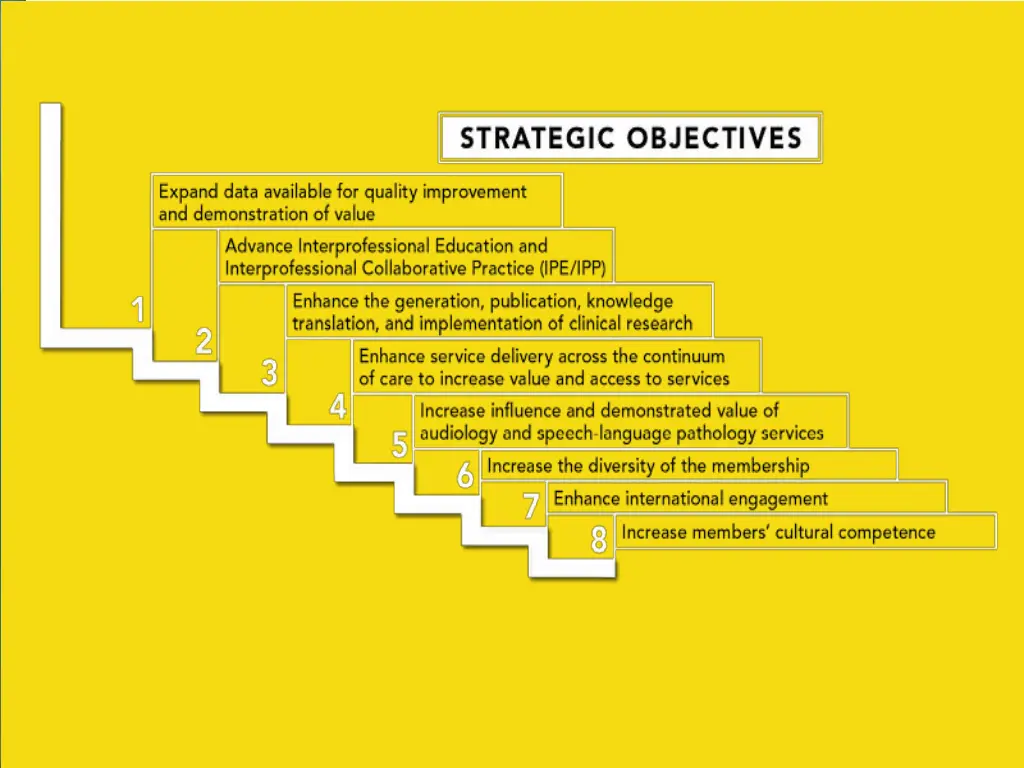 STRATEGIC OBJECTIVES

1 Expand data available for quality improvement and demonstration of value

2 Advance Interprofessional Education and Interprofessional Collaborative Practice (IPE/IPP)

3 Enhance the generation, publication, knowledge translation, and implementation of clinical research

4 Enhance service delivery across the continuum of care to increase value and access to services

5 Increase influence and demonstrated value of audiology and speech-language pathology services

6 Increase the diversity of the membership

7 Enhance international engagement

8 Increase members' cultural competence